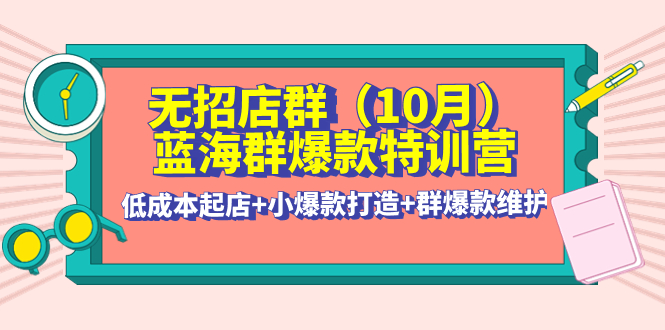 无招店群（10月）
蓝海群爆款特训营

低成本起店+小爆款打造+群爆款维护